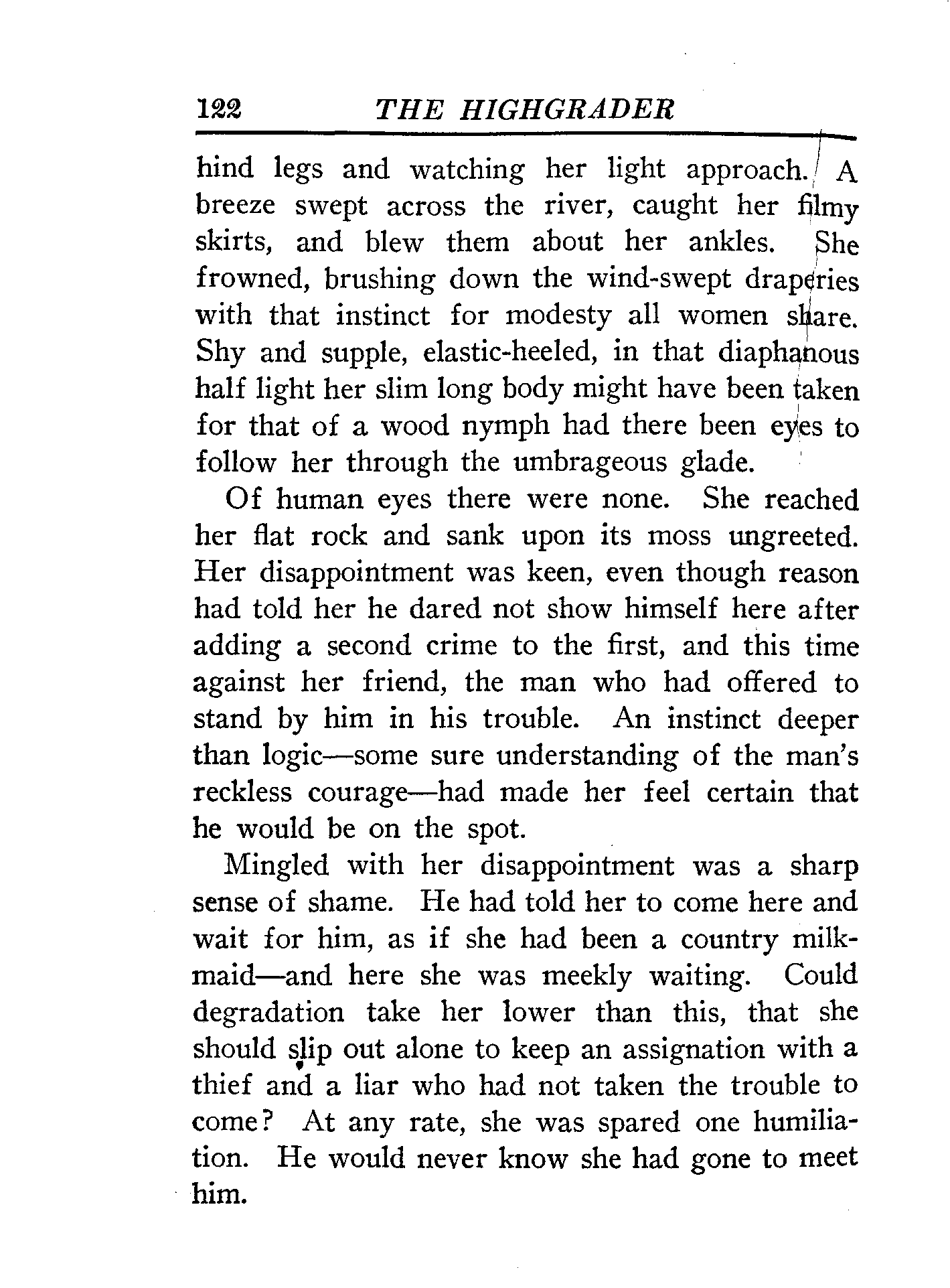 122 THE HIGHGRADER

hind legs and watching her light approach. A breeze swept across the river, caught her filmy skirts, and blew them about her ankles. She frowned, brushing down the wind-swept draperies with that instinct for modesty all women share. Shy and supple, elastic-heeled, in that diaphanous half light her slim long body might have been taken for that of a wood nymph had there been eyes to follow her through the umbrageous glade.

Of human eyes there were none. She reached her flat rock and sank upon its moss ungreeted. Her disappointment was keen, even though reason had told her he dared not show himself here after adding a second crime to the first, and this time against her friend, the man who had offered to stand by him in his trouble. An instinct deeper than logic—some sure understanding of the man's reckless courage—had made her feel certain that he would be on the spot.

Mingled with her disappointment was a sharp sense of shame. He had told her to come here and wait for him, as if she had been a country milkmaid—and here she was meekly waiting. Could degradation take her lower than this, that she should slip out alone to keep an assignation with a thief and a liar who had not taken the trouble to come? At any rate, she was spared one humiliation. He would never know she had gone to meet him.